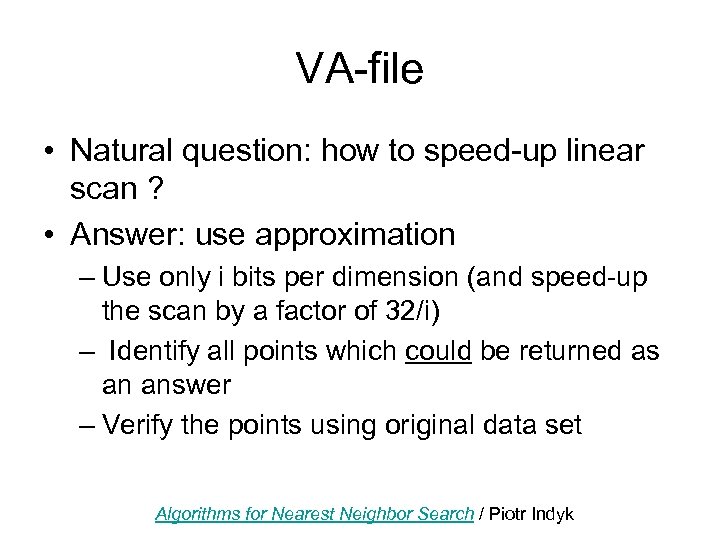 VA-file

• Natural question: how to speed-up linear scan ?

• Answer: use approximation

– Use only i bits per dimension (and speed-up the scan by a factor of 32/i)

– Identify all points which could be returned as an answer

– Verify the points using original data set

Algorithms for Nearest Neighbor Search / Piotr Indyk